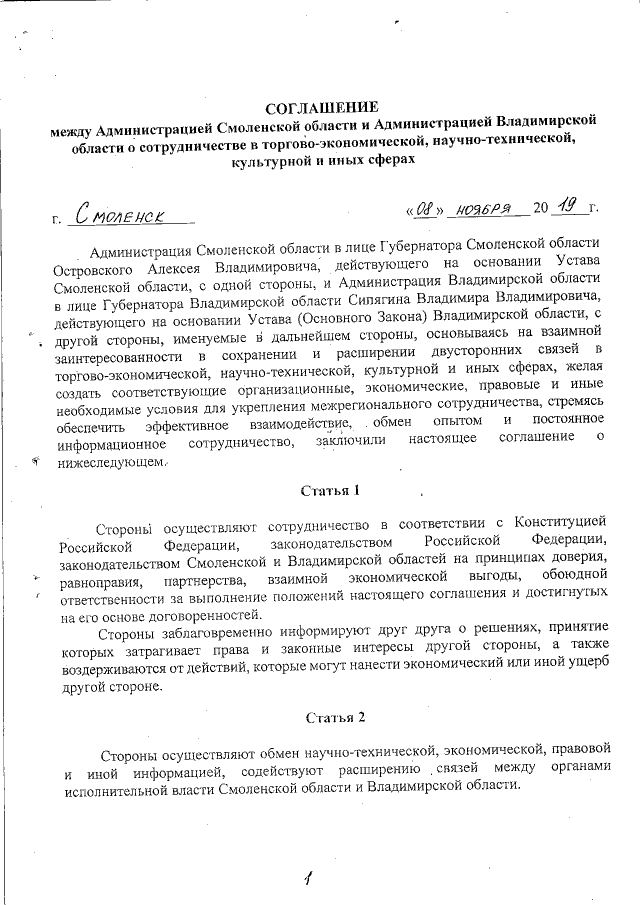 СОГЛАШЕНИЕ
между Администрацией Смоленской области и Администрацией Владимирской области о сотрудничестве в торгово-экономической, научно-технической, культурной и иных сферах

г. Смоленск «08» ноября 2019 г.

Администрация Смоленской области в лице Губернатора Смоленской области Островского Алексея Владимировича, действующего на основании Устава Смоленской области, с одной стороны, и Администрация Владимирской области в лице Губернатора Владимирской области Сипягина Владимира Владимировича, действующего на основании Устава (Основного Закона) Владимирской области, с другой стороны, именуемые в дальнейшем стороны, основываясь на взаимной заинтересованности в сохранении и расширении двусторонних связей в торгово-экономической, научно-технической, культурной и иных сферах, желая создать соответствующие организационные, экономические, правовые и иные необходимые условия для укрепления межрегионального сотрудничества, стремясь обеспечить эффективное взаимодействие, обмен опытом и постоянное информационное сотрудничество, заключили настоящее соглашение о нижеследующем.

Статья 1

Стороны осуществляют сотрудничество в соответствии с Конституцией Российской Федерации, законодательством Российской Федерации, законодательством Смоленской и Владимирской областей на принципах доверия, равноправия, партнерства, взаимной экономической выгоды, обоюдной ответственности за выполнение положений настоящего соглашения и достигнутых на его основе договоренностей.

Стороны заблаговременно информируют друг друга о решениях, принятие которых затрагивает права и законные интересы другой стороны, а также воздерживаются от действий, которые могут нанести экономический или иной ущерб другой стороне.

Статья 2

Стороны осуществляют обмен научно-технической, экономической, правовой и иной информацией, содействуют расширению связей между органами исполнительной власти Смоленской области и Владимирской области.

1